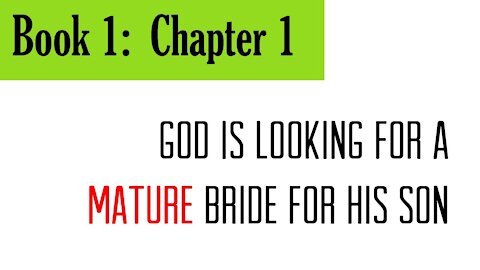 Book 1: Chapter 1

GOD IS LOOKING FOR A MATURE BRIDE FOR HIS SON